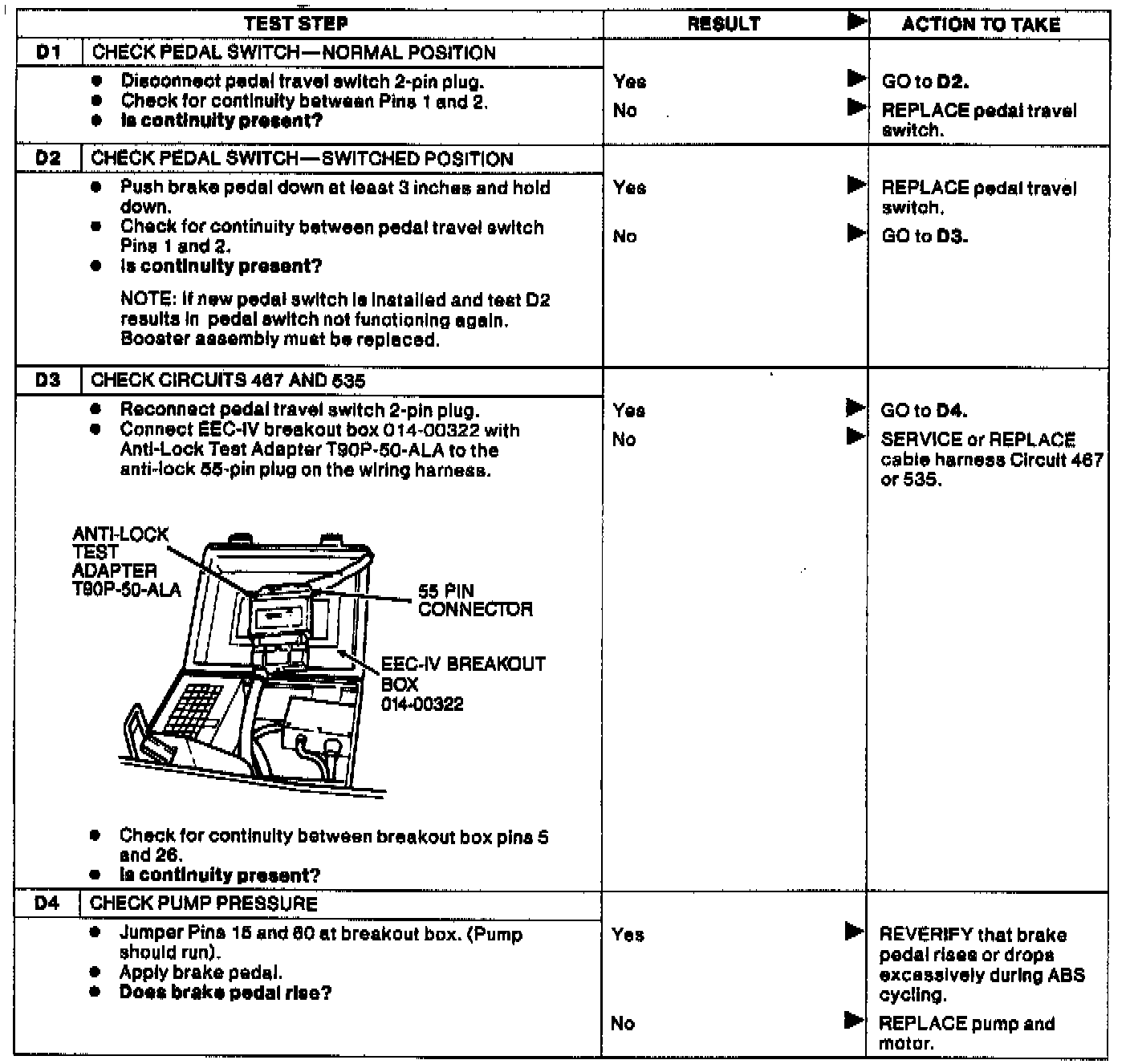 | TEST STEP | RESULT ▶ | ACTION TO TAKE |
|---|---|---|
| D1 CHECK PEDAL SWITCH—NORMAL POSITION | | |
| • Disconnect pedal travel switch 2-pin plug. • Check for continuity between Pins 1 and 2. • Is continuity present? | Yes ▶ No ▶ | GO to D2. REPLACE pedal travel switch. |
| D2 CHECK PEDAL SWITCH—SWITCHED POSITION | | |
| • Push brake pedal down at least 3 inches and hold down. • Check for continuity between pedal travel switch Pins 1 and 2. • Is continuity present? NOTE: If new pedal switch is installed and test D2 results in pedal switch not functioning again. Booster assembly must be replaced. | Yes ▶ No ▶ | REPLACE pedal travel switch. GO to D3. |
| D3 CHECK CIRCUITS 467 AND 535 | | |
| • Reconnect pedal travel switch 2-pin plug. • Connect EEC-IV breakout box 014-00322 with Anti-Lock Test Adapter T90P-50-ALA to the anti-lock 55-pin plug on the wiring harness. ANTI-LOCK TEST ADAPTER T90P-50-ALA 55 PIN CONNECTOR EEC-IV BREAKOUT BOX 014-00322 • Check for continuity between breakout box pins 5 and 26. • Is continuity present? | Yes ▶ No ▶ | GO to D4. SERVICE or REPLACE cable harness Circuit 467 or 535. |
| D4 CHECK PUMP PRESSURE | | |
| • Jumper Pins 15 and 60 at breakout box. (Pump should run). • Apply brake pedal. • Does brake pedal rise? | Yes ▶ No ▶ | REVERIFY that brake pedal rises or drops excessively during ABS cycling. REPLACE pump and motor. |